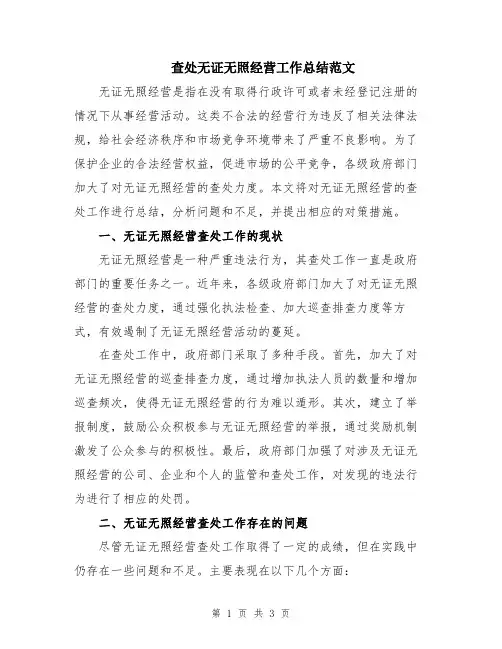 查处无证无照经营工作总结范文

无证无照经营是指在没有取得行政许可或者未经登记注册的情况下从事经营活动。这类不合法的经营行为违反了相关法律法规，给社会经济秩序和市场竞争环境带来了严重不良影响。为了保护企业的合法经营权益，促进市场的公平竞争，各级政府部门加大了对无证无照经营的查处力度。本文将对无证无照经营的查处工作进行总结，分析问题和不足，并提出相应的对策措施。

一、无证无照经营查处工作的现状

无证无照经营是一种严重违法行为，其查处工作一直是政府部门的重要任务之一。近年来，各级政府部门加大了对无证无照经营的查处力度，通过强化执法检查、加大巡查排查力度等方式，有效遏制了无证无照经营活动的蔓延。

在查处工作中，政府部门采取了多种手段。首先，加大了对无证无照经营的巡查排查力度，通过增加执法人员的数量和增加巡查频次，使得无证无照经营的行为难以遁形。其次，建立了举报制度，鼓励公众积极参与无证无照经营的举报，通过奖励机制激发了公众参与的积极性。最后，政府部门加强了对涉及无证无照经营的公司、企业和个人的监管和查处工作，对发现的违法行为进行了相应的处罚。

二、无证无照经营查处工作存在的问题

尽管无证无照经营查处工作取得了一定的成绩，但在实践中仍存在一些问题和不足。主要表现在以下几个方面：

第 1 页 共 3 页